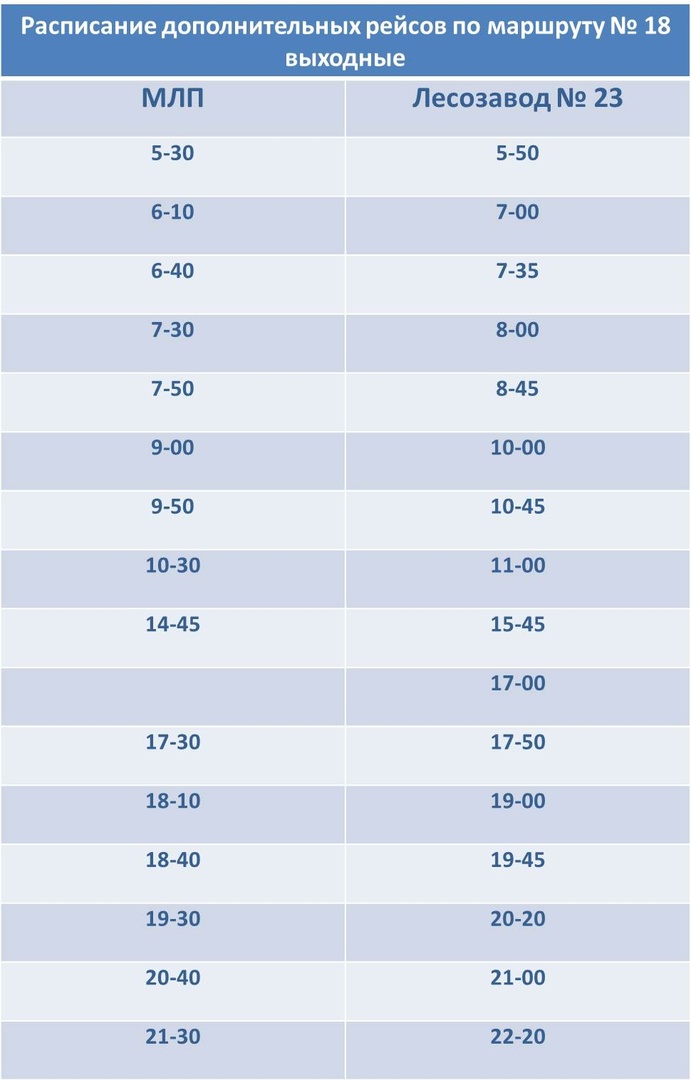 Расписание дополнительных рейсов по маршруту № 18 выходные

| МЛП | Лесозавод № 23 |
|---|---|
| 5-30 | 5-50 |
| 6-10 | 7-00 |
| 6-40 | 7-35 |
| 7-30 | 8-00 |
| 7-50 | 8-45 |
| 9-00 | 10-00 |
| 9-50 | 10-45 |
| 10-30 | 11-00 |
| 14-45 | 15-45 |
| | 17-00 |
| 17-30 | 17-50 |
| 18-10 | 19-00 |
| 18-40 | 19-45 |
| 19-30 | 20-20 |
| 20-40 | 21-00 |
| 21-30 | 22-20 |